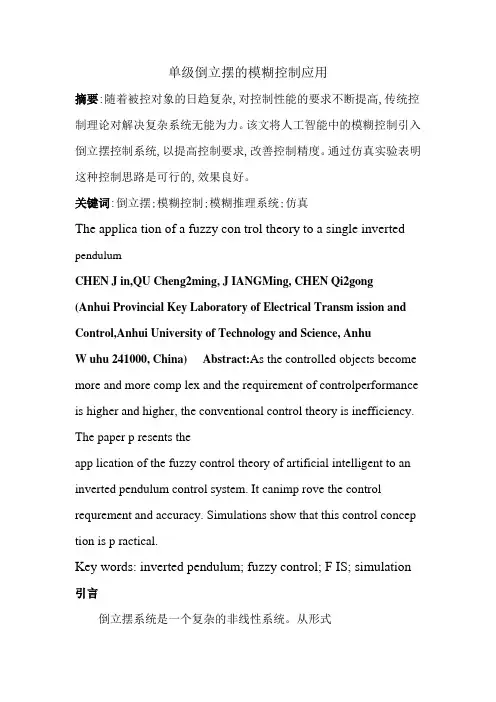 单级倒立摆的模糊控制应用

摘要:随着被控对象的日趋复杂,对控制性能的要求不断提高,传统控制理论对解决复杂系统无能为力。该文将人工智能中的模糊控制引入倒立摆控制系统,以提高控制要求,改善控制精度。通过仿真实验表明这种控制思路是可行的,效果良好。

关键词:倒立摆;模糊控制;模糊推理系统;仿真

The applica tion of a fuzzy con trol theory to a single inverted pendulum

CHEN J in,QU Cheng2ming, J IANGMing, CHEN Qi2gong

(Anhui Provincial Key Laboratory of Electrical Transm ission and Control,Anhui University of Technology and Science, Anhu W uhu 241000, China) Abstract:As the controlled objects become more and more comp lex and the requirement of controlperformance is higher and higher, the conventional control theory is inefficiency. The paper p resents the

app lication of the fuzzy control theory of artificial intelligent to an inverted pendulum control system. It canimp rove the control requrement and accuracy. Simulations show that this control concep tion is p ractical.

Key words: inverted pendulum; fuzzy control; F IS; simulation

引言

倒立摆系统是一个复杂的非线性系统。从形式